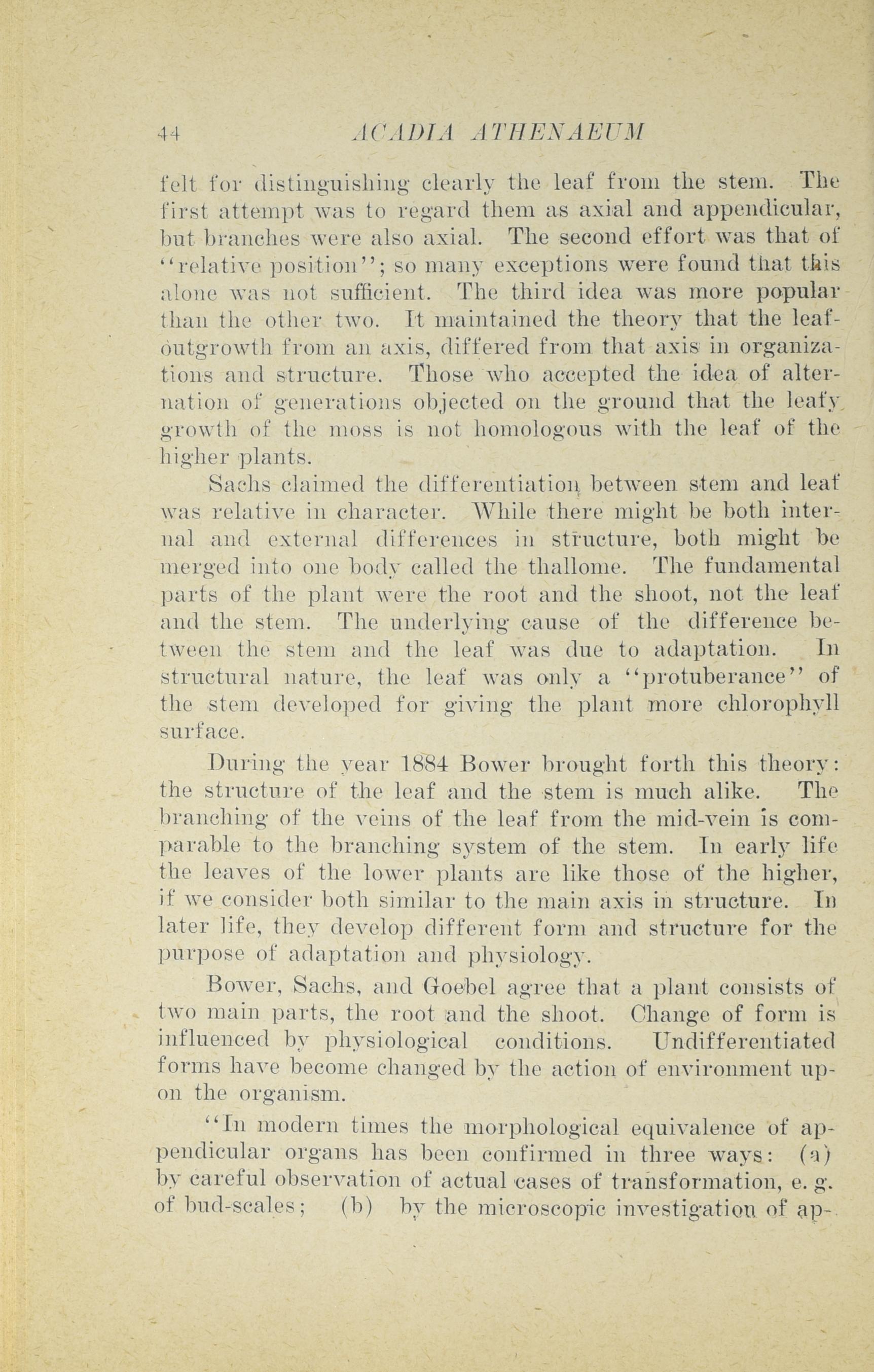 44 ACADIA ATHENAEUM

felt for distinguishing clearly the leaf from the stem. The first attempt was to regard them as axial and appendicular, but branches were also axial. The second effort was that of "relative position"; so many exceptions were found that this alone was not sufficient. The third idea was more popular than the other two. It maintained the theory that the leaf-outgrowth from an axis, differed from that axis in organizations and structure. Those who accepted the idea of alternation of generations objected on the ground that the leafy growth of the moss is not homologous with the leaf of the higher plants.

Sachs claimed the differentiation between stem and leaf was relative in character. While there might be both internal and external differences in structure, both might be merged into one body called the thallome. The fundamental parts of the plant were the root and the shoot, not the leaf and the stem. The underlying cause of the difference between the stem and the leaf was due to adaptation. In structural nature, the leaf was only a "protuberance" of the stem developed for giving the plant more chlorophyll surface.

During the year 1884 Bower brought forth this theory: the structure of the leaf and the stem is much alike. The branching of the veins of the leaf from the mid-vein is comparable to the branching system of the stem. In early life the leaves of the lower plants are like those of the higher, if we consider both similar to the main axis in structure. In later life, they develop different form and structure for the purpose of adaptation and physiology.

Bower, Sachs, and Goebel agree that a plant consists of two main parts, the root and the shoot. Change of form is influenced by physiological conditions. Undifferentiated forms have become changed by the action of environment upon the organism.

"In modern times the morphological equivalence of appendicular organs has been confirmed in three ways: (a) by careful observation of actual cases of transformation, e. g. of bud-scales; (b) by the microscopic investigation of ap-